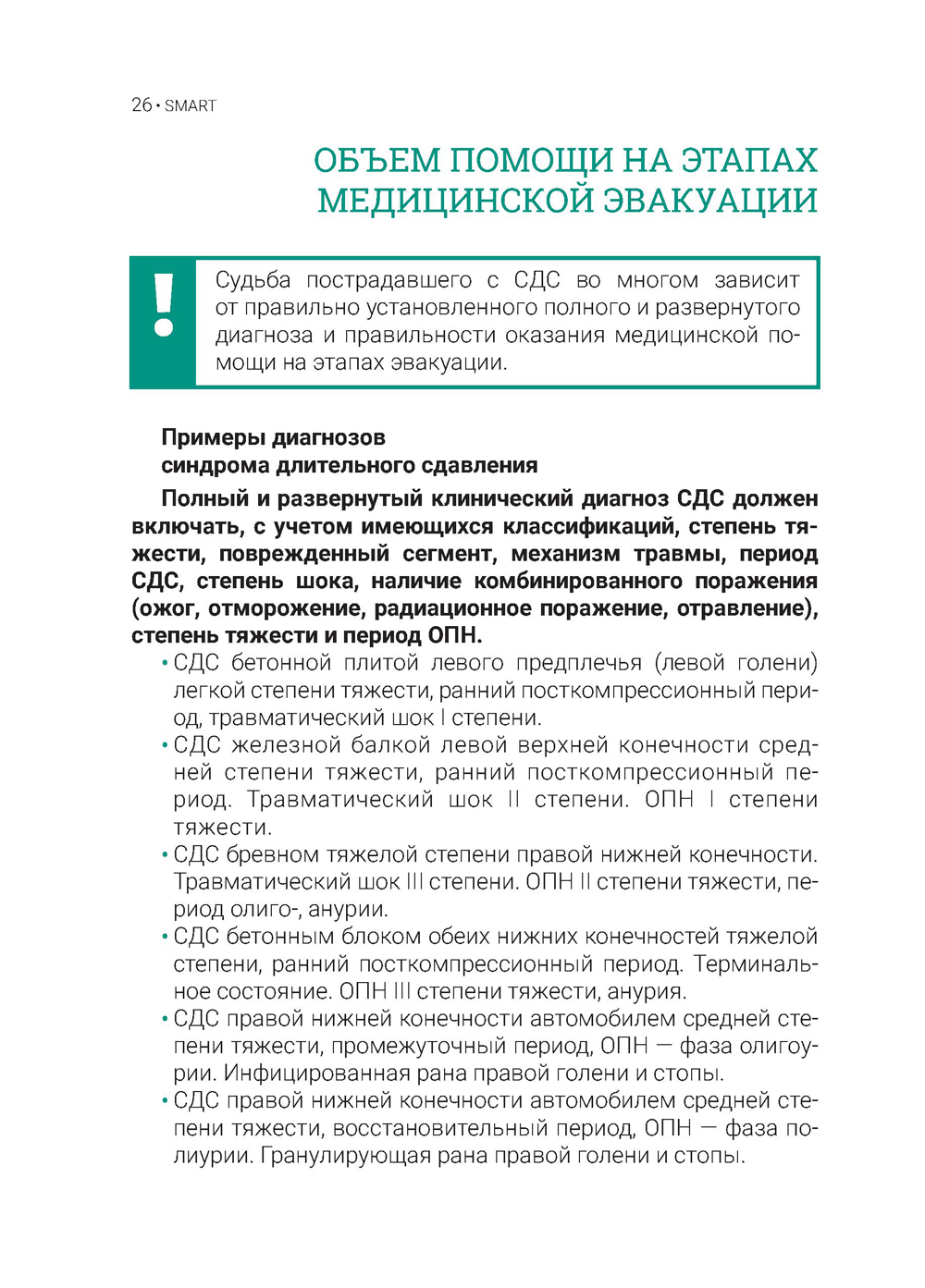 26 • SMART

ОБЪЕМ ПОМОЩИ НА ЭТАПАХ МЕДИЦИНСКОЙ ЭВАКУАЦИИ

!

Судьба пострадавшего с СДС во многом зависит от правильно установленного полного и развернутого диагноза и правильности оказания медицинской помощи на этапах эвакуации.

Примеры диагнозов синдрома длительного сдавления

Полный и развернутый клинический диагноз СДС должен включать, с учетом имеющихся классификаций, степень тяжести, поврежденный сегмент, механизм травмы, период СДС, степень шока, наличие комбинированного поражения (ожог, отморожение, радиационное поражение, отравление), степень тяжести и период ОПН.

• СДС бетонной плитой левого предплечья (левой голени) легкой степени тяжести, ранний посткомпрессионный период, травматический шок I степени.
• СДС железной балкой левой верхней конечности средней степени тяжести, ранний посткомпрессионный период. Травматический шок II степени. ОПН I степени тяжести.
• СДС бревном тяжелой степени правой нижней конечности. Травматический шок III степени. ОПН II степени тяжести, период олиго-, анурии.
• СДС бетонным блоком обеих нижних конечностей тяжелой степени, ранний посткомпрессионный период. Терминальное состояние. ОПН III степени тяжести, анурия.
• СДС правой нижней конечности автомобилем средней степени тяжести, промежуточный период, ОПН — фаза олигоурии. Инфицированная рана правой голени и стопы.
• СДС правой нижней конечности автомобилем средней степени тяжести, восстановительный период, ОПН — фаза полиурии. Гранулирующая рана правой голени и стопы.